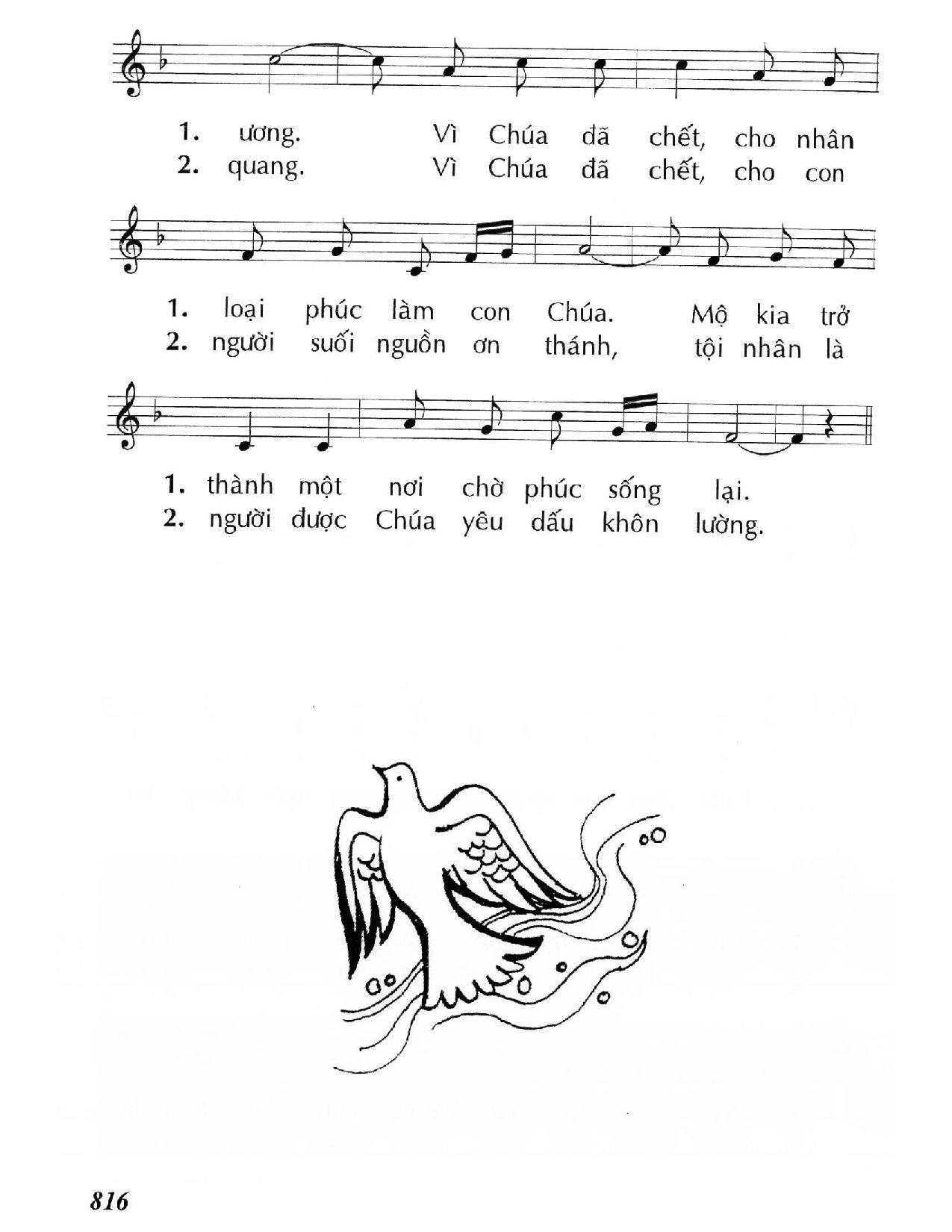 1. ương. Vì Chúa đã chết, cho nhân
2. quang. Vì Chúa đã chết, cho con

1. loại phúc làm con Chúa. Mộ kia trở
2. người suối nguồn ơn thánh, tội nhân là

1. thành một nơi chờ phúc sống lại.
2. người được Chúa yêu dấu khôn lường.

816